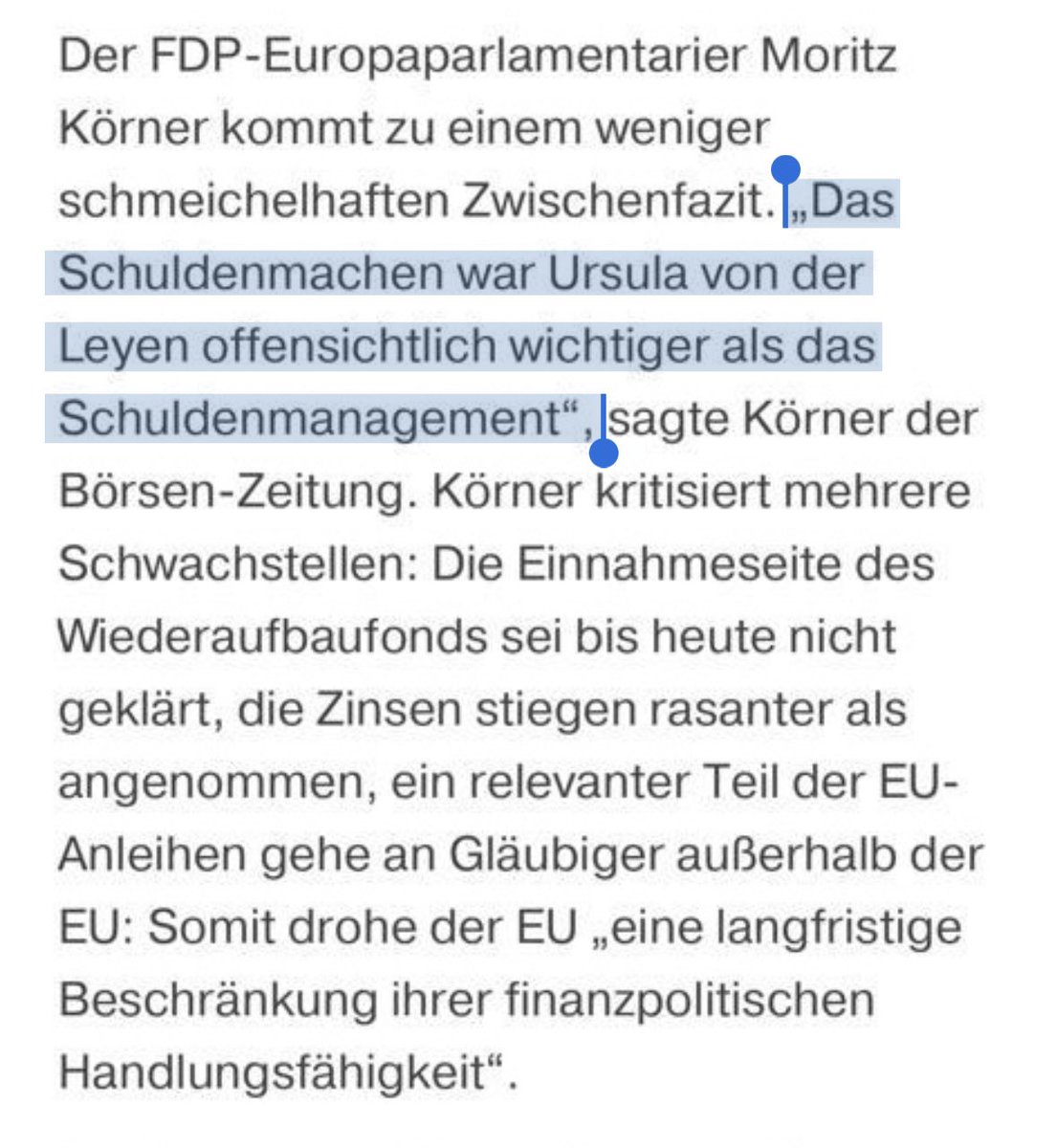 Der FDP-Europaparlamentarier Moritz Körner kommt zu einem weniger schmeichelhaften Zwischenfazit. „Das Schuldenmachen war Ursula von der Leyen offensichtlich wichtiger als das Schuldenmanagement“, sagte Körner der Börsen-Zeitung. Körner kritisiert mehrere Schwachstellen: Die Einnahmeseite des Wiederaufbaufonds sei bis heute nicht geklärt, die Zinsen stiegen rasanter als angenommen, ein relevanter Teil der EU-Anleihen gehe an Gläubiger außerhalb der EU: Somit drohe der EU „eine langfristige Beschränkung ihrer finanzpolitischen Handlungsfähigkeit“.